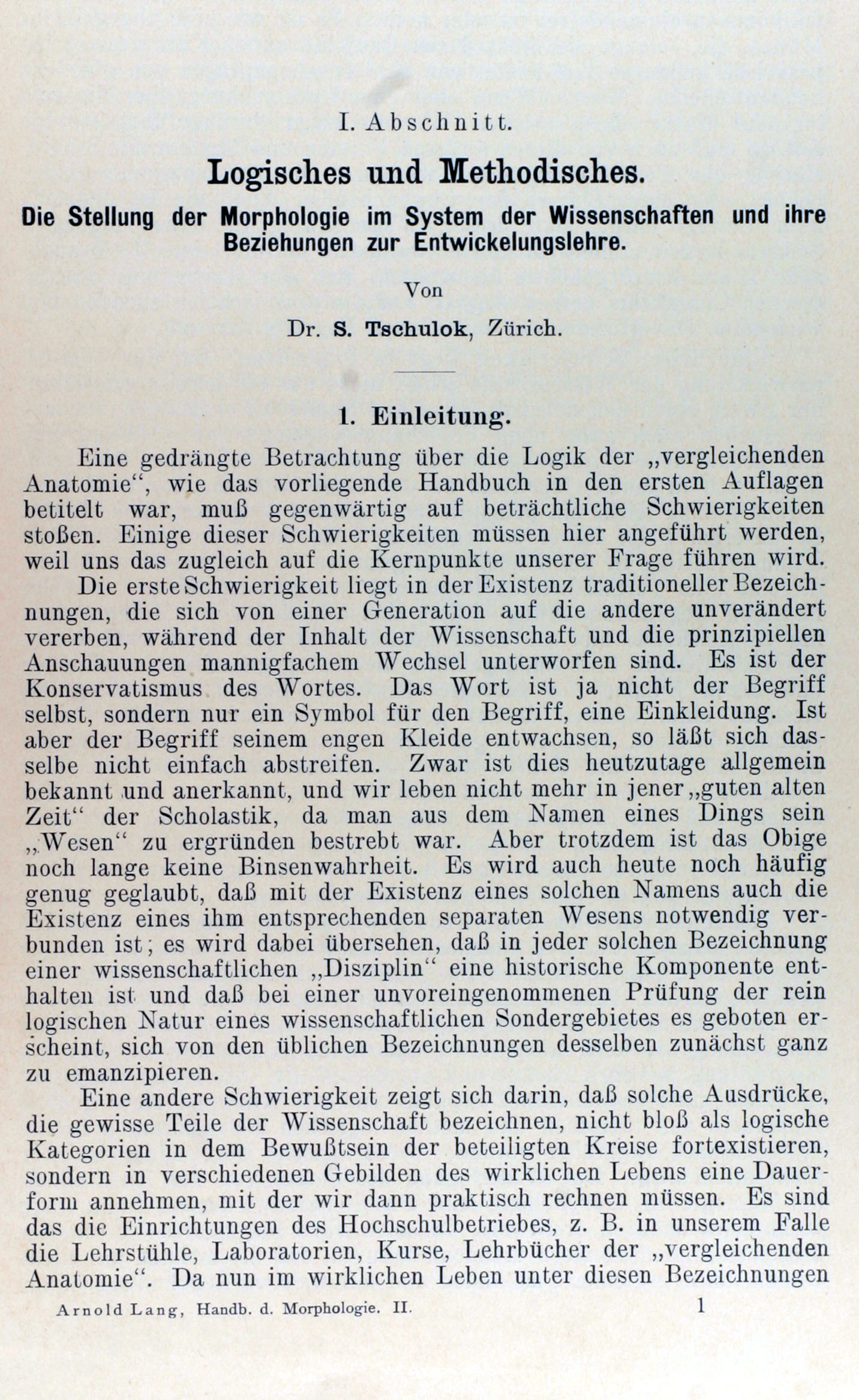 I. Abschnitt.

Logisches und Methodisches.

Die Stellung der Morphologie im System der Wissenschaften und ihre Beziehungen zur Entwickelungslehre.

Von

Dr. S. Tschulok, Zürich.

1. Einleitung.

Eine gedrängte Betrachtung über die Logik der „vergleichenden Anatomie“, wie das vorliegende Handbuch in den ersten Auflagen betitelt war, muß gegenwärtig auf beträchtliche Schwierigkeiten stoßen. Einige dieser Schwierigkeiten müssen hier angeführt werden, weil uns das zugleich auf die Kernpunkte unserer Frage führen wird.

Die erste Schwierigkeit liegt in der Existenz traditioneller Bezeichnungen, die sich von einer Generation auf die andere unverändert vererben, während der Inhalt der Wissenschaft und die prinzipiellen Anschauungen mannigfachem Wechsel unterworfen sind. Es ist der Konservatismus des Wortes. Das Wort ist ja nicht der Begriff selbst, sondern nur ein Symbol für den Begriff, eine Einkleidung. Ist aber der Begriff seinem engen Kleide entwachsen, so läßt sich dasselbe nicht einfach abstreifen. Zwar ist dies heutzutage allgemein bekannt und anerkannt, und wir leben nicht mehr in jener „guten alten Zeit“ der Scholastik, da man aus dem Namen eines Dings sein „Wesen“ zu ergründen bestrebt war. Aber trotzdem ist das Obige noch lange keine Binsenwahrheit. Es wird auch heute noch häufig genug geglaubt, daß mit der Existenz eines solchen Namens auch die Existenz eines ihm entsprechenden separaten Wesens notwendig verbunden ist; es wird dabei übersehen, daß in jeder solchen Bezeichnung einer wissenschaftlichen „Disziplin“ eine historische Komponente enthalten ist und daß bei einer unvoreingenommenen Prüfung der rein logischen Natur eines wissenschaftlichen Sondergebietes es geboten erscheint, sich von den üblichen Bezeichnungen desselben zunächst ganz zu emanzipieren.

Eine andere Schwierigkeit zeigt sich darin, daß solche Ausdrücke, die gewisse Teile der Wissenschaft bezeichnen, nicht bloß als logische Kategorien in dem Bewußtsein der beteiligten Kreise fortexistieren, sondern in verschiedenen Gebilden des wirklichen Lebens eine Dauerform annehmen, mit der wir dann praktisch rechnen müssen. Es sind das die Einrichtungen des Hochschulbetriebes, z. B. in unserem Falle die Lehrstühle, Laboratorien, Kurse, Lehrbücher der „vergleichenden Anatomie“. Da nun im wirklichen Leben unter diesen Bezeichnungen

Arnold Lang, Handb. d. Morphologie. II. 1